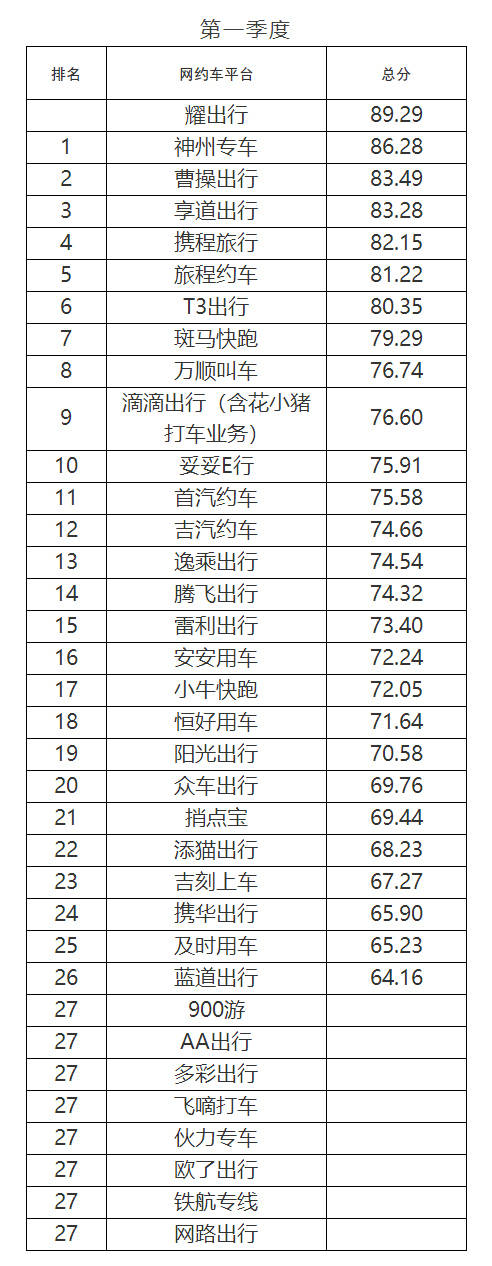 第一季度

| 排名 | 网约车平台 | 总分 |
|---|---|---|
|  | 耀出行 | 89.29 |
| 1 | 神州专车 | 86.28 |
| 2 | 曹操出行 | 83.49 |
| 3 | 享道出行 | 83.28 |
| 4 | 携程旅行 | 82.15 |
| 5 | 旅程约车 | 81.22 |
| 6 | T3出行 | 80.35 |
| 7 | 斑马快跑 | 79.29 |
| 8 | 万顺叫车 | 76.74 |
| 9 | 滴滴出行（含花小猪打车业务） | 76.60 |
| 10 | 妥妥E行 | 75.91 |
| 11 | 首汽约车 | 75.58 |
| 12 | 吉汽约车 | 74.66 |
| 13 | 逸乘出行 | 74.54 |
| 14 | 腾飞出行 | 74.32 |
| 15 | 雷利出行 | 73.40 |
| 16 | 安安用车 | 72.24 |
| 17 | 小牛快跑 | 72.05 |
| 18 | 恒好用车 | 71.64 |
| 19 | 阳光出行 | 70.58 |
| 20 | 众车出行 | 69.76 |
| 21 | 捎点宝 | 69.44 |
| 22 | 添猫出行 | 68.23 |
| 23 | 吉刻上车 | 67.27 |
| 24 | 携华出行 | 65.90 |
| 25 | 及时用车 | 65.23 |
| 26 | 蓝道出行 | 64.16 |
| 27 | 900游 |  |
| 27 | AA出行 |  |
| 27 | 多彩出行 |  |
| 27 | 飞嘀打车 |  |
| 27 | 伙力专车 |  |
| 27 | 欧了出行 |  |
| 27 | 铁航专线 |  |
| 27 | 网路出行 |  |